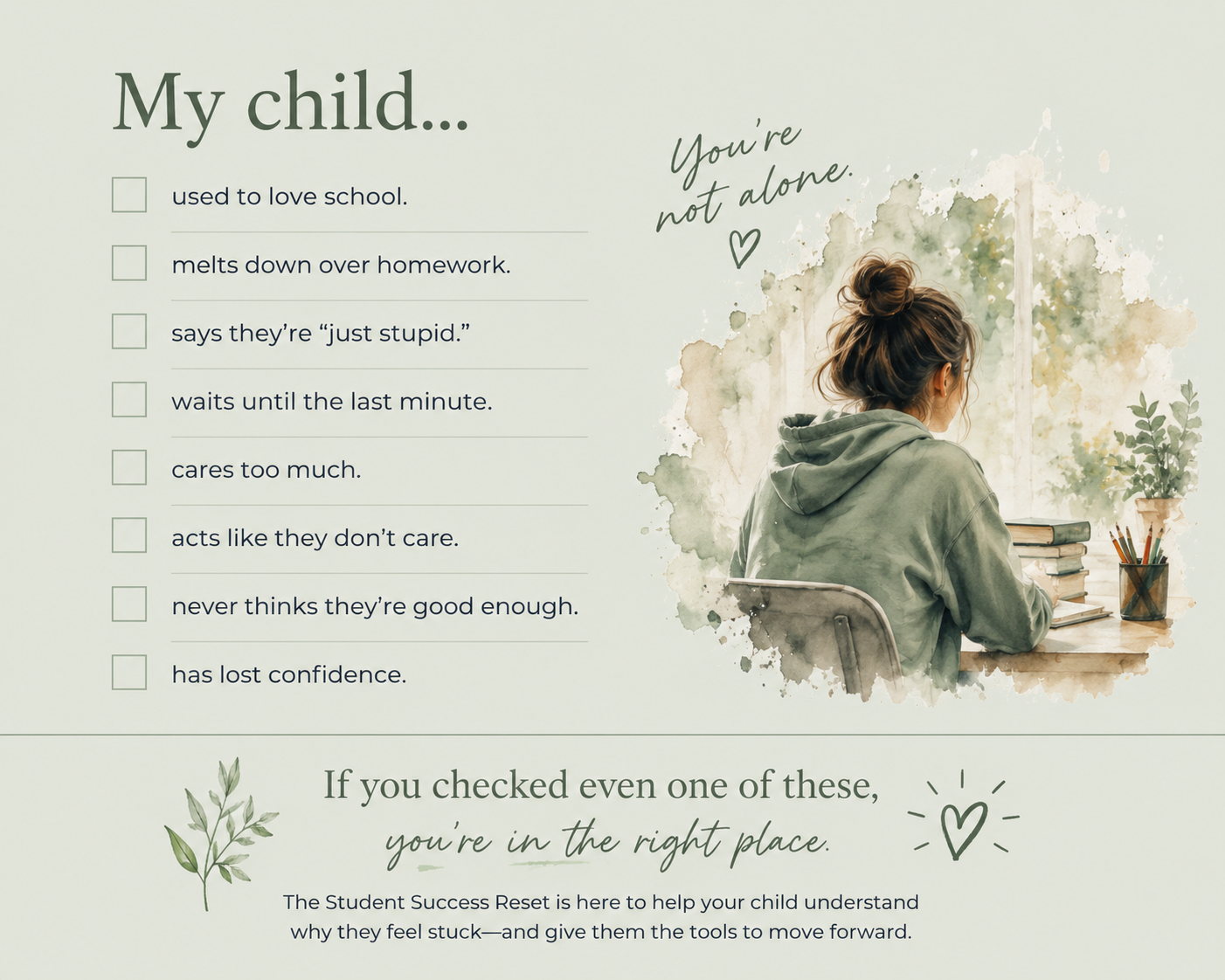 My child...

☐ used to love school.

☐ melts down over homework.

☐ says they're "just stupid."

☐ waits until the last minute.

☐ cares too much.

☐ acts like they don't care.

☐ never thinks they're good enough.

☐ has lost confidence.

You're not alone.

If you checked even one of these,
you're in the right place.

The Student Success Reset is here to help your child understand why they feel stuck—and give them the tools to move forward.